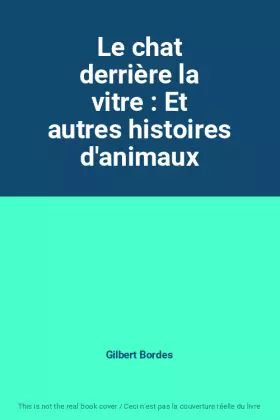 Le chat derrière la vitre : Et autres histoires d'animaux

Gilbert Bordes

This is not the real book cover / Ceci n'est pas la couverture réelle du livre